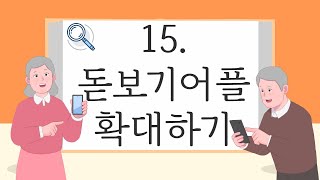 15.
돋보기어플
확대하기